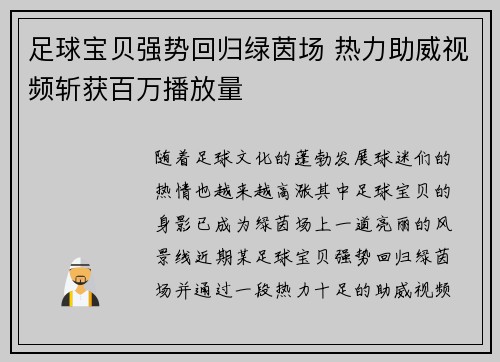 足球宝贝强势回归绿茵场 热力助威视频斩获百万播放量

随着足球文化的蓬勃发展球迷们的热情也越来越高涨其中足球宝贝的身影已成为绿茵场上一道亮丽的风景线近期某足球宝贝强势回归绿茵场并通过一段热力十足的助威视频